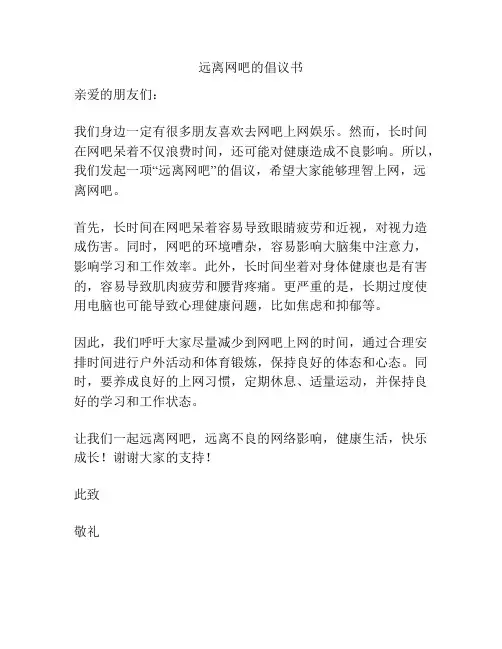 远离网吧的倡议书

亲爱的朋友们：

我们身边一定有很多朋友喜欢去网吧上网娱乐。然而，长时间在网吧呆着不仅浪费时间，还可能对健康造成不良影响。所以，我们发起一项“远离网吧”的倡议，希望大家能够理智上网，远离网吧。

首先，长时间在网吧呆着容易导致眼睛疲劳和近视，对视力造成伤害。同时，网吧的环境嘈杂，容易影响大脑集中注意力，影响学习和工作效率。此外，长时间坐着对身体健康也是有害的，容易导致肌肉疲劳和腰背疼痛。更严重的是，长期过度使用电脑也可能导致心理健康问题，比如焦虑和抑郁等。

因此，我们呼吁大家尽量减少到网吧上网的时间，通过合理安排时间进行户外活动和体育锻炼，保持良好的体态和心态。同时，要养成良好的上网习惯，定期休息、适量运动，并保持良好的学习和工作状态。

让我们一起远离网吧，远离不良的网络影响，健康生活，快乐成长！谢谢大家的支持！

此致

敬礼